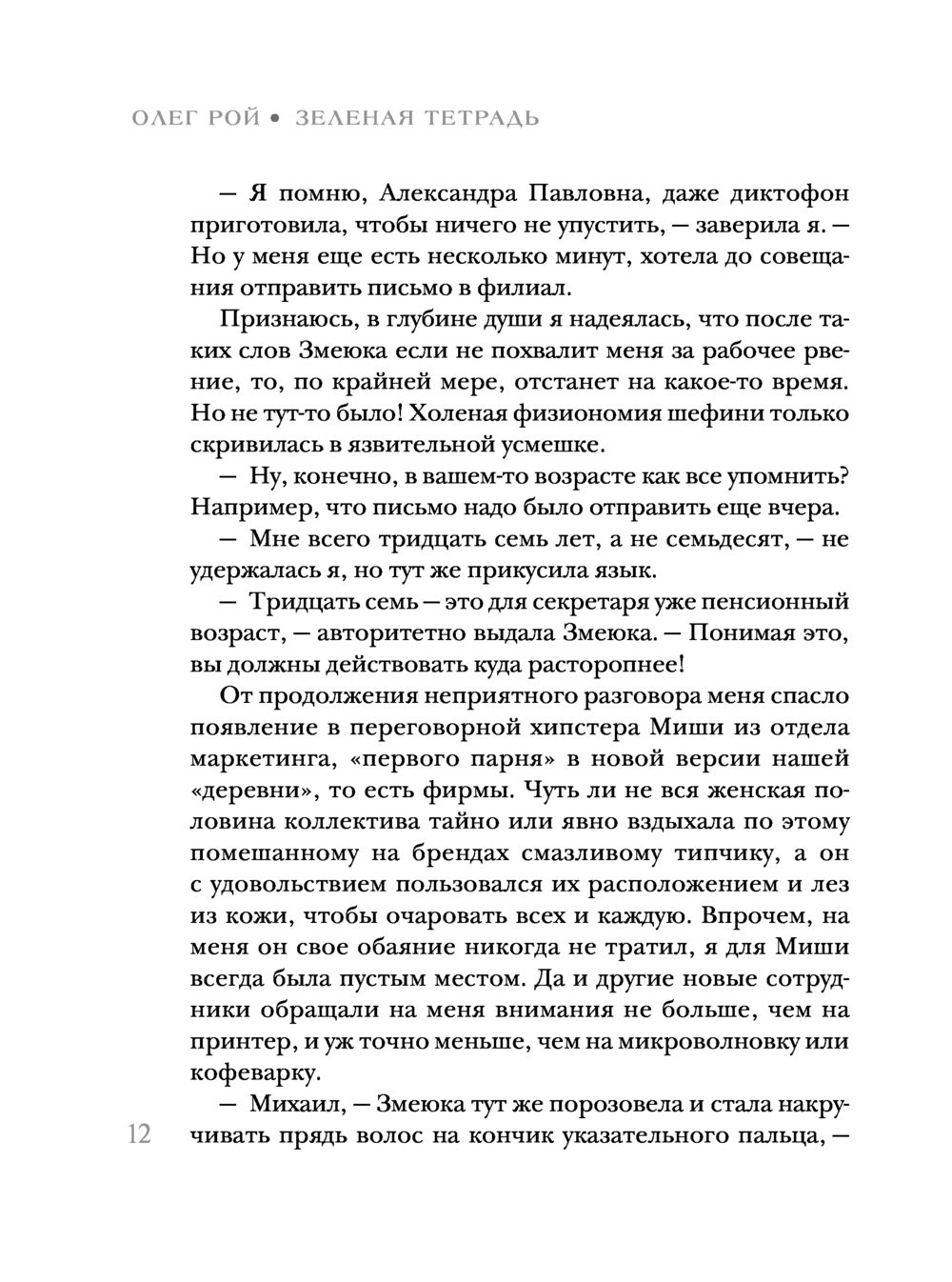 ОЛЕГ РОЙ • ЗЕЛЕНАЯ ТЕТРАДЬ

— Я помню, Александра Павловна, даже диктофон приготовила, чтобы ничего не упустить, — заверила я. — Но у меня еще есть несколько минут, хотела до совещания отправить письмо в филиал.

Признаюсь, в глубине души я надеялась, что после таких слов Змеюка если не похвалит меня за рабочее рвение, то, по крайней мере, отстанет на какое-то время. Но не тут-то было! Холеная физиономия шефини только скривилась в язвительной усмешке.

— Ну, конечно, в вашем-то возрасте как все упомнить? Например, что письмо надо было отправить еще вчера.

— Мне всего тридцать семь лет, а не семьдесят, — не удержалась я, но тут же прикусила язык.

— Тридцать семь — это для секретаря уже пенсионный возраст, — авторитетно выдала Змеюка. — Понимая это, вы должны действовать куда расторопнее!

От продолжения неприятного разговора меня спасло появление в переговорной хипстера Миши из отдела маркетинга, «первого парня» в новой версии нашей «деревни», то есть фирмы. Чуть ли не вся женская половина коллектива тайно или явно вздыхала по этому помешанному на брендах смазливому типчику, а он с удовольствием пользовался их расположением и лез из кожи, чтобы очаровать всех и каждую. Впрочем, на меня он свое обаяние никогда не тратил, я для Миши всегда была пустым местом. Да и другие новые сотрудники обращали на меня внимания не больше, чем на принтер, и уж точно меньше, чем на микроволновку или кофеварку.

— Михаил, — Змеюка тут же порозовела и стала накручивать прядь волос на кончик указательного пальца, —

12